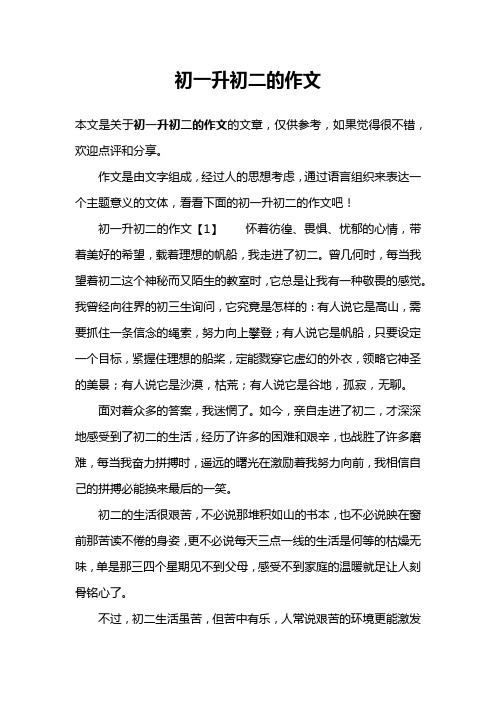 初一升初二的作文

本文是关于初一升初二的作文的文章，仅供参考，如果觉得很不错，欢迎点评和分享。

作文是由文字组成，经过人的思想考虑，通过语言组织来表达一个主题意义的文体，看看下面的初一升初二的作文吧！

初一升初二的作文【1】　怀着彷徨、畏惧、忧郁的心情，带着美好的希望，载着理想的帆船，我走进了初二。曾几何时，每当我望着初二这个神秘而又陌生的教室时，它总是让我有一种敬畏的感觉。我曾经向往界的初三生询问，它究竟是怎样的：有人说它是高山，需要抓住一条信念的绳索，努力向上攀登；有人说它是帆船，只要设定一个目标，紧握住理想的船桨，定能戳穿它虚幻的外衣，领略它神圣的美景；有人说它是沙漠，枯荒；有人说它是谷地，孤寂，无聊。

面对着众多的答案，我迷惘了。如今，亲自走进了初二，才深深地感受到了初二的生活，经历了许多的困难和艰辛，也战胜了许多磨难，每当我奋力拼搏时，遥远的曙光在激励着我努力向前，我相信自己的拼搏必能换来最后的一笑。

初二的生活很艰苦，不必说那堆积如山的书本，也不必说映在窗前那苦读不倦的身姿，更不必说每天三点一线的生活是何等的枯燥无味，单是那三四个星期见不到父母，感受不到家庭的温暖就足让人刻骨铭心了。

不过，初二生活虽苦，但苦中有乐，人常说艰苦的环境更能激发